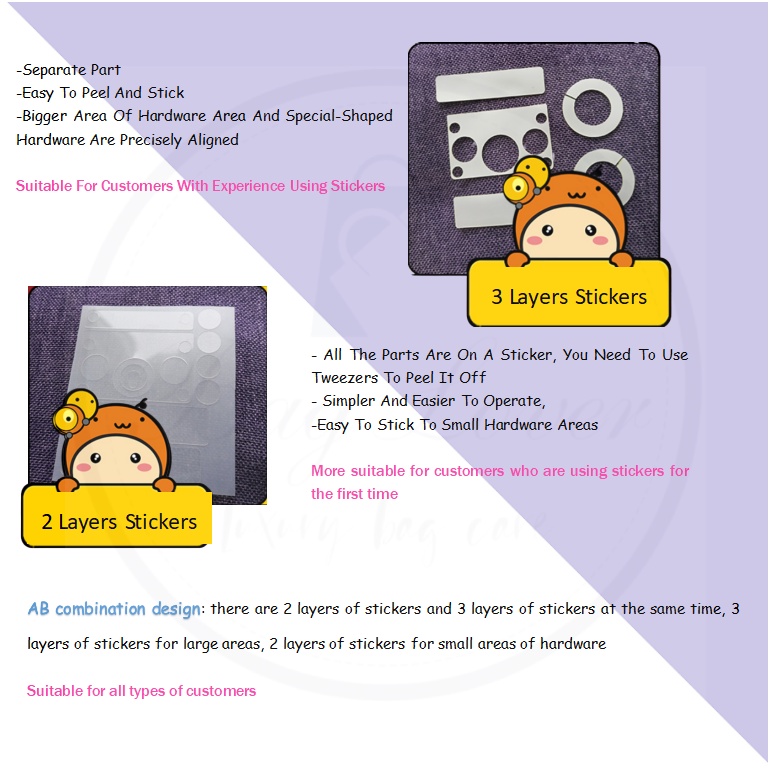 -Separate Part
-Easy To Peel And Stick
-Bigger Area Of Hardware Area And Special-Shaped Hardware Are Precisely Aligned

Suitable For Customers With Experience Using Stickers

3 Layers Stickers

- All The Parts Are On A Sticker, You Need To Use Tweezers To Peel It Off
- Simpler And Easier To Operate,
-Easy To Stick To Small Hardware Areas

More suitable for customers who are using stickers for the first time

2 Layers Stickers

AB combination design: there are 2 layers of stickers and 3 layers of stickers at the same time, 3 layers of stickers for large areas, 2 layers of stickers for small areas of hardware

Suitable for all types of customers